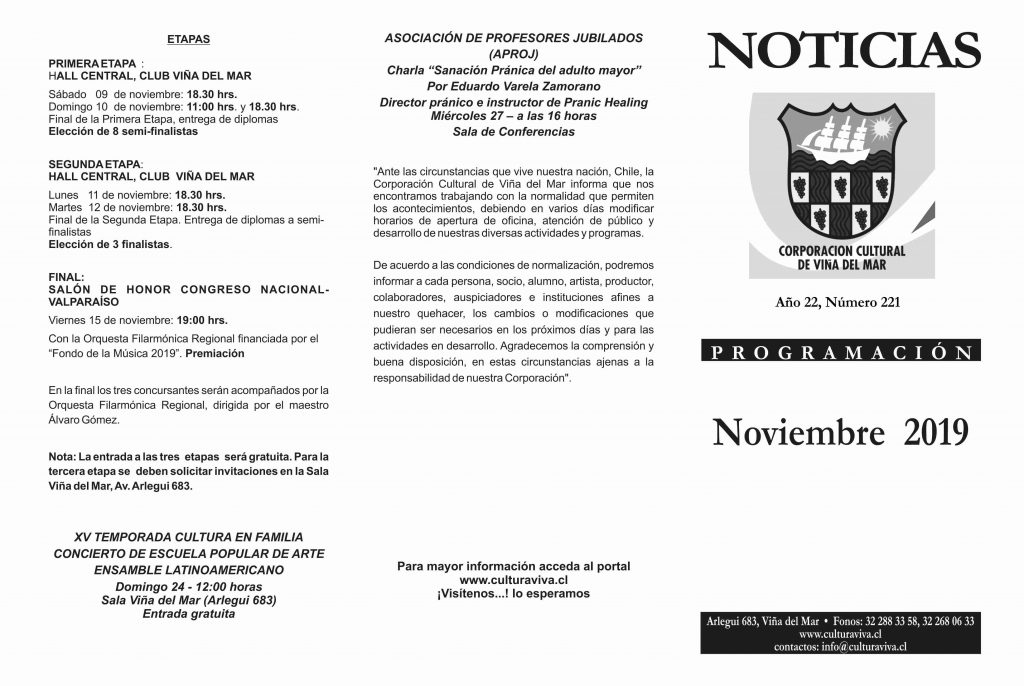 ETAPAS

PRIMERA ETAPA :
HALL CENTRAL, CLUB VIÑA DEL MAR

Sábado 09 de noviembre: 18.30 hrs.
Domingo 10 de noviembre: 11:00 hrs. y 18.30 hrs.
Final de la Primera Etapa, entrega de diplomas
Elección de 8 semi-finalistas

SEGUNDA ETAPA:
HALL CENTRAL, CLUB VIÑA DEL MAR

Lunes 11 de noviembre: 18.30 hrs.
Martes 12 de noviembre: 18.30 hrs.
Final de la Segunda Etapa. Entrega de diplomas a semi-finalistas
Elección de 3 finalistas.

FINAL:
SALÓN DE HONOR CONGRESO NACIONAL-VALPARAÍSO

Viernes 15 de noviembre: 19:00 hrs.

Con la Orquesta Filarmónica Regional financiada por el "Fondo de la Música 2019". Premiación

En la final los tres concursantes serán acompañados por la Orquesta Filarmónica Regional, dirigida por el maestro Álvaro Gómez.

Nota: La entrada a las tres etapas será gratuita. Para la tercera etapa se deben solicitar invitaciones en la Sala Viña del Mar, Av. Arlegui 683.

XV TEMPORADA CULTURA EN FAMILIA
CONCIERTO DE ESCUELA POPULAR DE ARTE
ENSAMBLE LATINOAMERICANO
Domingo 24 - 12:00 horas
Sala Viña del Mar (Arlegui 683)
Entrada gratuita

ASOCIACIÓN DE PROFESORES JUBILADOS
(APROJ)
Charla "Sanación Pránica del adulto mayor"
Por Eduardo Varela Zamorano
Director pránico e instructor de Pranic Healing
Miércoles 27 – a las 16 horas
Sala de Conferencias

"Ante las circunstancias que vive nuestra nación, Chile, la Corporación Cultural de Viña del Mar informa que nos encontramos trabajando con la normalidad que permiten los acontecimientos, debiendo en varios días modificar horarios de apertura de oficina, atención de público y desarrollo de nuestras diversas actividades y programas.

De acuerdo a las condiciones de normalización, podremos informar a cada persona, socio, alumno, artista, productor, colaboradores, auspiciadores e instituciones afines a nuestro quehacer, los cambios o modificaciones que pudieran ser necesarios en los próximos días y para las actividades en desarrollo. Agradecemos la comprensión y buena disposición, en estas circunstancias ajenas a la responsabilidad de nuestra Corporación".

Para mayor información acceda al portal
www.culturaviva.cl
¡Visítenos...! lo esperamos

NOTICIAS

CORPORACION CULTURAL
DE VIÑA DEL MAR

Año 22, Número 221

PROGRAMACIÓN

Noviembre 2019

Arlegui 683, Viña del Mar • Fonos: 32 288 33 58, 32 268 06 33
www.culturaviva.cl
contactos: info@culturaviva.cl